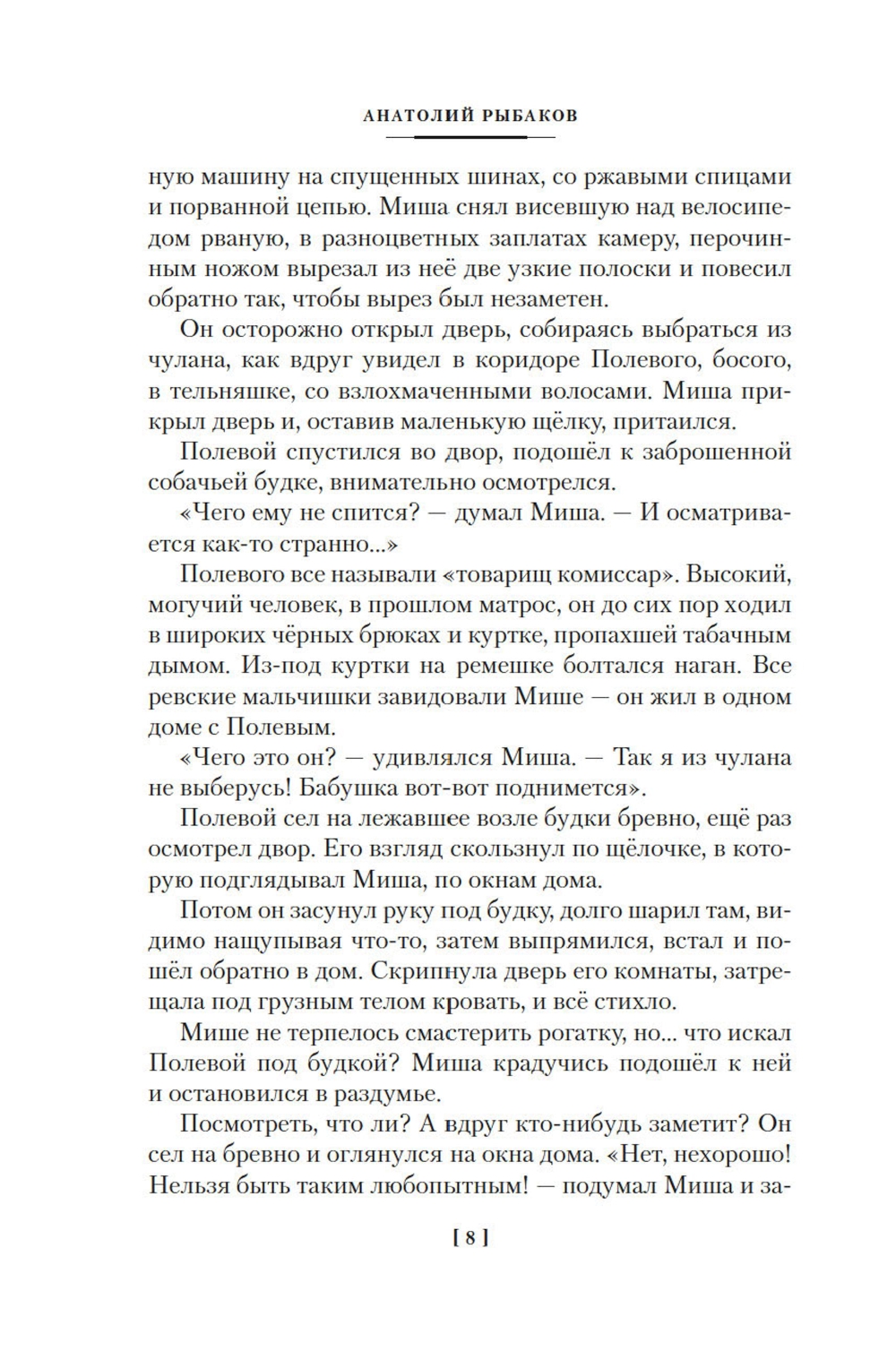 АНАТОЛИЙ РЫБАКОВ

ную машину на спущенных шинах, со ржавыми спицами и порванной цепью. Миша снял висевшую над велосипедом рваную, в разноцветных заплатах камеру, перочинным ножом вырезал из неё две узкие полоски и повесил обратно так, чтобы вырез был незаметен.

Он осторожно открыл дверь, собираясь выбраться из чулана, как вдруг увидел в коридоре Полевого, босого, в тельняшке, со взлохмаченными волосами. Миша прикрыл дверь и, оставив маленькую щёлку, притаился.

Полевой спустился во двор, подошёл к заброшенной собачьей будке, внимательно осмотрелся.

«Чего ему не спится? — думал Миша. — И осматривается как-то странно...»

Полевого все называли «товарищ комиссар». Высокий, могучий человек, в прошлом матрос, он до сих пор ходил в широких чёрных брюках и куртке, пропахшей табачным дымом. Из-под куртки на ремешке болтался наган. Все ревские мальчишки завидовали Мише — он жил в одном доме с Полевым.

«Чего это он? — удивлялся Миша. — Так я из чулана не выберусь! Бабушка вот-вот поднимется».

Полевой сел на лежавшее возле будки бревно, ещё раз осмотрел двор. Его взгляд скользнул по щёлочке, в которую подглядывал Миша, по окнам дома.

Потом он засунул руку под будку, долго шарил там, видимо нащупывая что-то, затем выпрямился, встал и пошёл обратно в дом. Скрипнула дверь его комнаты, затрещала под грузным телом кровать, и всё стихло.

Мише не терпелось смастерить рогатку, но... что искал Полевой под будкой? Миша крадучись подошёл к ней и остановился в раздумье.

Посмотреть, что ли? А вдруг кто-нибудь заметит? Он сел на бревно и оглянулся на окна дома. «Нет, нехорошо! Нельзя быть таким любопытным! — подумал Миша и за-

[ 8 ]